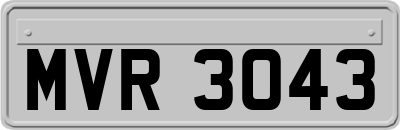 MVR 3043